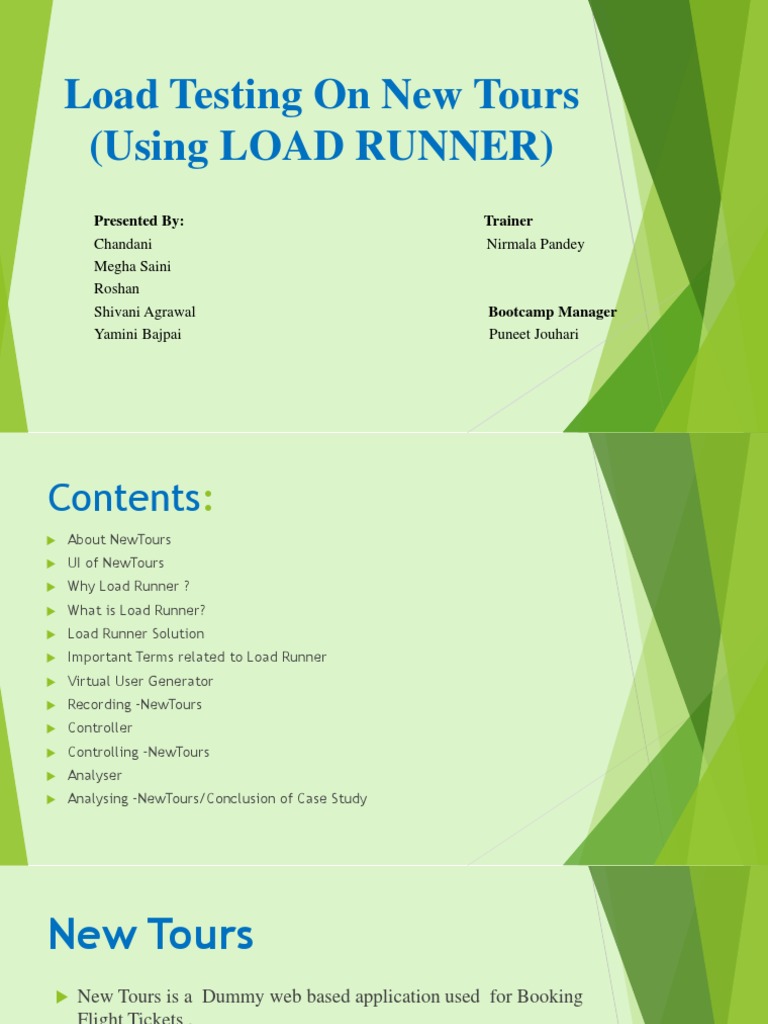 Load Testing On New Tours (Using LOAD RUNNER)

Presented By:
Chandani
Megha Saini
Roshan
Shivani Agrawal
Yamini Bajpai

Trainer
Nirmala Pandey

Bootcamp Manager
Puneet Jouhari

Contents:

About NewTours
UI of NewTours
Why Load Runner ?
What is Load Runner?
Load Runner Solution
Important Terms related to Load Runner
Virtual User Generator
Recording -NewTours
Controller
Controlling -NewTours
Analyser
Analysing -NewTours/Conclusion of Case Study

New Tours

New Tours is a Dummy web based application used for Booking Flight Tickets .